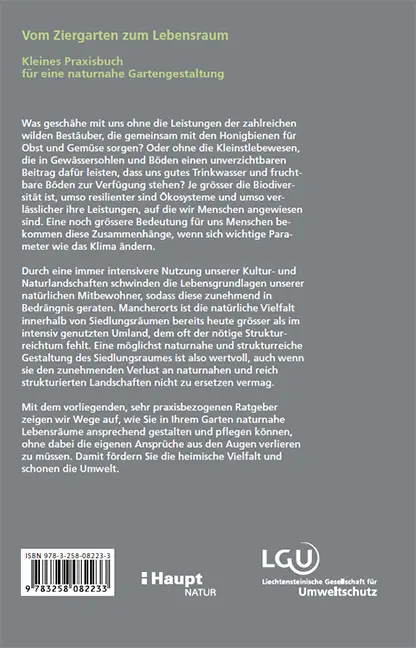 Vom Ziergarten zum Lebensraum

Kleines Praxisbuch
für eine naturnahe Gartengestaltung

Was geschähe mit uns ohne die Leistungen der zahlreichen wilden Bestäuber, die gemeinsam mit den Honigbienen für Obst und Gemüse sorgen? Oder ohne die Kleinstlebewesen, die in Gewässersohlen und Böden einen unverzichtbaren Beitrag dafür leisten, dass uns gutes Trinkwasser und fruchtbare Böden zur Verfügung stehen? Je grösser die Biodiversität ist, umso resilienter sind Ökosysteme und umso verlässlicher ihre Leistungen, auf die wir Menschen angewiesen sind. Eine noch grössere Bedeutung für uns Menschen bekommen diese Zusammenhänge, wenn sich wichtige Parameter wie das Klima ändern.

Durch eine immer intensivere Nutzung unserer Kultur- und Naturlandschaften schwinden die Lebensgrundlagen unserer natürlichen Mitbewohner, sodass diese zunehmend in Bedrängnis geraten. Mancherorts ist die natürliche Vielfalt innerhalb von Siedlungsräumen bereits heute grösser als im intensiv genutzten Umland, dem oft der nötige Strukturreichtum fehlt. Eine möglichst naturnahe und strukturreiche Gestaltung des Siedlungsraumes ist also wertvoll, auch wenn sie den zunehmenden Verlust an naturnahen und reich strukturierten Landschaften nicht zu ersetzen vermag.

Mit dem vorliegenden, sehr praxisbezogenen Ratgeber zeigen wir Wege auf, wie Sie in Ihrem Garten naturnahe Lebensräume ansprechend gestalten und pflegen können, ohne dabei die eigenen Ansprüche aus den Augen verlieren zu müssen. Damit fördern Sie die heimische Vielfalt und schonen die Umwelt.

ISBN 978-3-258-08223-3
9 783258 082233

Haupt
NATUR

LGU
Liechtensteinische Gesellschaft für
Umweltschutz